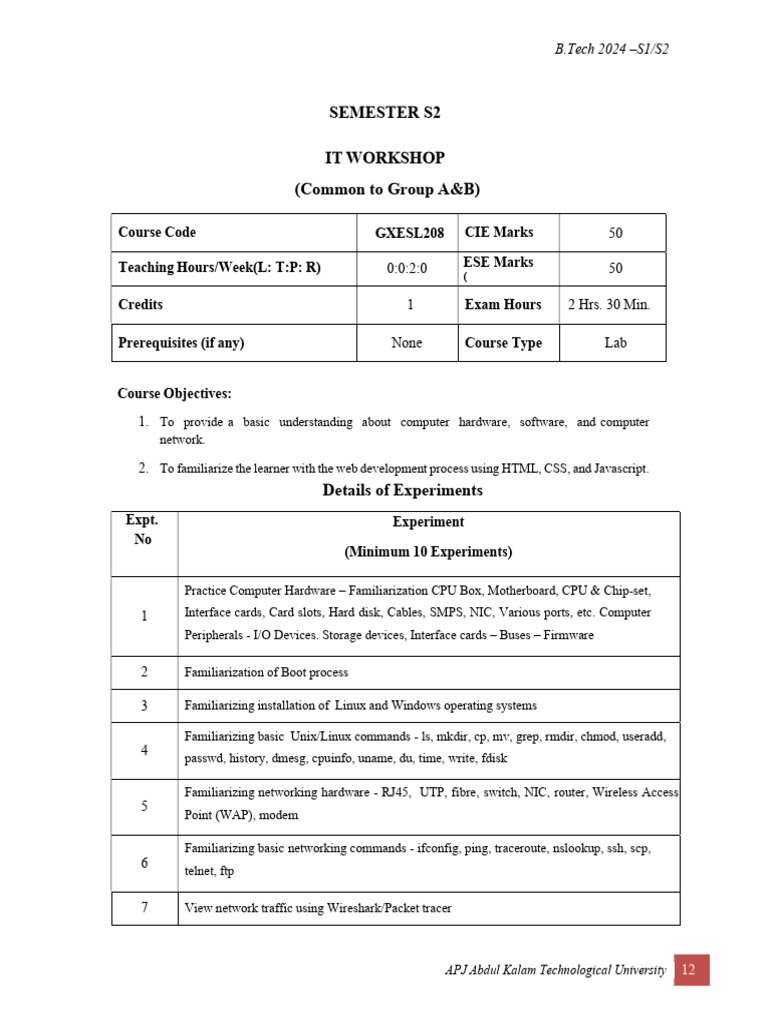 B.Tech 2024 –S1/S2

SEMESTER S2

IT WORKSHOP

(Common to Group A&B)

| Course Code | GXESL208 | CIE Marks | 50 |
|---|---|---|---|
| Teaching Hours/Week(L: T:P: R) | 0:0:2:0 | ESE Marks ( | 50 |
| Credits | 1 | Exam Hours | 2 Hrs. 30 Min. |
| Prerequisites (if any) | None | Course Type | Lab |

Course Objectives:

1. To provide a basic understanding about computer hardware, software, and computer network.

2. To familiarize the learner with the web development process using HTML, CSS, and Javascript.

Details of Experiments

| Expt. No | Experiment (Minimum 10 Experiments) |
|---|---|
| 1 | Practice Computer Hardware – Familiarization CPU Box, Motherboard, CPU & Chip-set, Interface cards, Card slots, Hard disk, Cables, SMPS, NIC, Various ports, etc. Computer Peripherals - I/O Devices. Storage devices, Interface cards – Buses – Firmware |
| 2 | Familiarization of Boot process |
| 3 | Familiarizing installation of Linux and Windows operating systems |
| 4 | Familiarizing basic Unix/Linux commands - ls, mkdir, cp, mv, grep, rmdir, chmod, useradd, passwd, history, dmesg, cpuinfo, uname, du, time, write, fdisk |
| 5 | Familiarizing networking hardware - RJ45, UTP, fibre, switch, NIC, router, Wireless Access Point (WAP), modem |
| 6 | Familiarizing basic networking commands - ifconfig, ping, traceroute, nslookup, ssh, scp, telnet, ftp |
| 7 | View network traffic using Wireshark/Packet tracer |

APJ Abdul Kalam Technological University 12